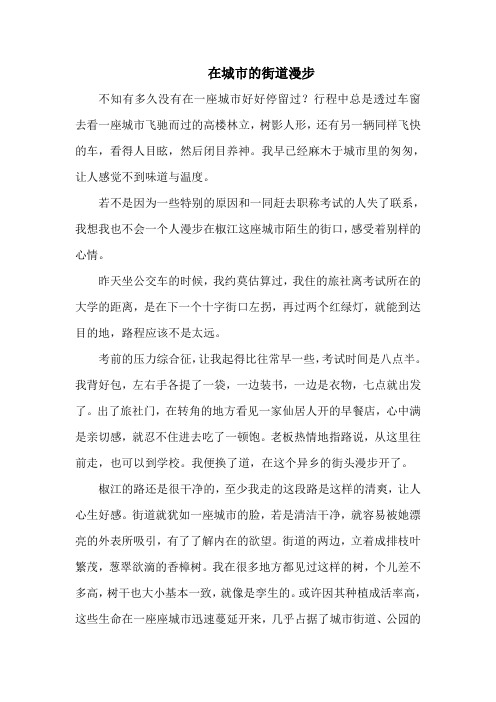 在城市的街道漫步

不知有多久没有在一座城市好好停留过？行程中总是透过车窗去看一座城市飞驰而过的高楼林立，树影人形，还有另一辆同样飞快的车，看得人目眩，然后闭目养神。我早已经麻木于城市里的匆匆，让人感觉不到味道与温度。

若不是因为一些特别的原因和一同赶去职称考试的人失了联系，我想我也不会一个人漫步在椒江这座城市陌生的街口，感受着别样的心情。

昨天坐公交车的时候，我约莫估算过，我住的旅社离考试所在的大学的距离，是在下一个十字街口左拐，再过两个红绿灯，就能到达目的地，路程应该不是太远。

考前的压力综合征，让我起得比往常早一些，考试时间是八点半。我背好包，左右手各提了一袋，一边装书，一边是衣物，七点就出发了。出了旅社门，在转角的地方看见一家仙居人开的早餐店，心中满是亲切感，就忍不住进去吃了一顿饱。老板热情地指路说，从这里往前走，也可以到学校。我便换了道，在这个异乡的街头漫步开了。

椒江的路还是很干净的，至少我走的这段路是这样的清爽，让人心生好感。街道就犹如一座城市的脸，若是清洁干净，就容易被她漂亮的外表所吸引，有了了解内在的欲望。街道的两边，立着成排枝叶繁茂，葱翠欲滴的香樟树。我在很多地方都见过这样的树，个儿差不多高，树干也大小基本一致，就像是孪生的。或许因其种植成活率高，这些生命在一座座城市迅速蔓延开来，几乎占据了城市街道、公园的